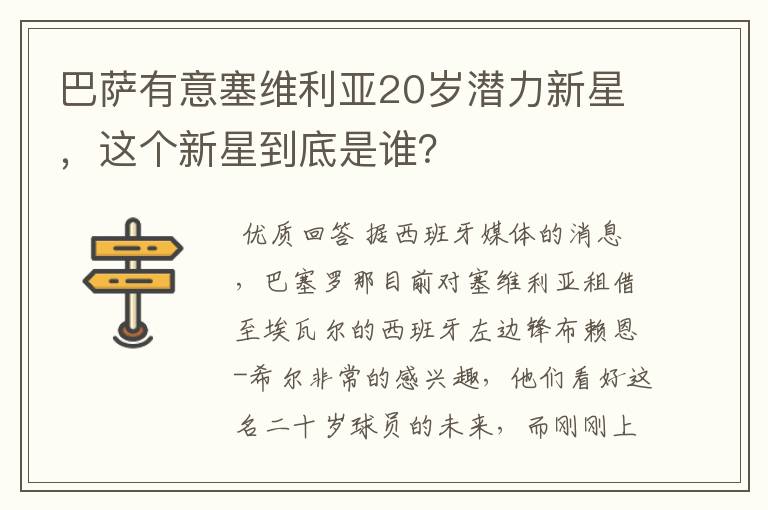 巴萨有意塞维利亚20岁潜力新星，这个新星到底是谁?

优质回答 据西班牙媒体的消息，巴塞罗那目前对塞维利亚租借至埃瓦尔的西班牙左边锋布赖恩-希尔非常的感兴趣，他们看好这名二十岁球员的未来，而刚刚上